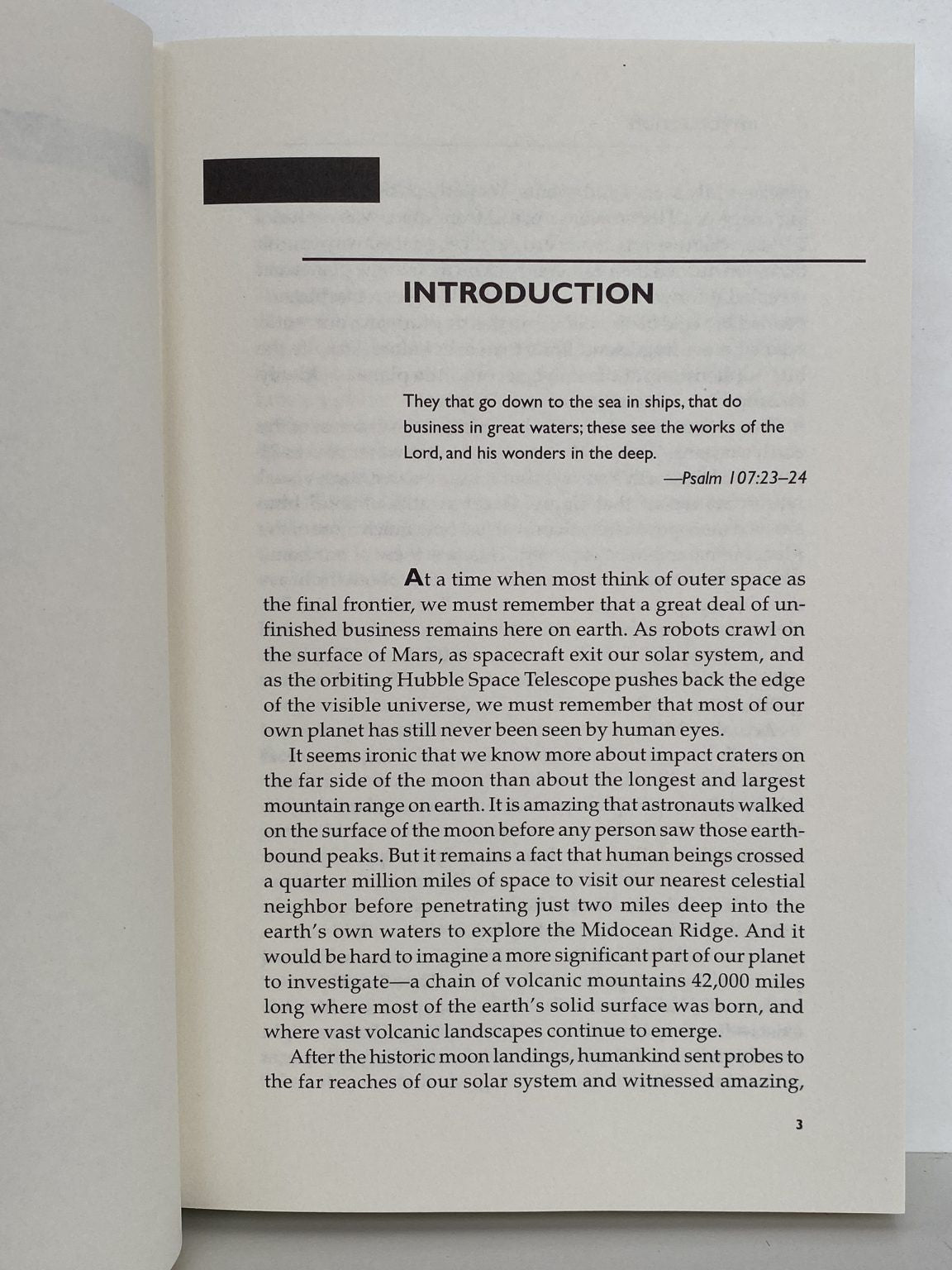 INTRODUCTION

They that go down to the sea in ships, that do business in great waters; these see the works of the Lord, and his wonders in the deep.
—Psalm 107:23–24

At a time when most think of outer space as the final frontier, we must remember that a great deal of unfinished business remains here on earth. As robots crawl on the surface of Mars, as spacecraft exit our solar system, and as the orbiting Hubble Space Telescope pushes back the edge of the visible universe, we must remember that most of our own planet has still never been seen by human eyes.

It seems ironic that we know more about impact craters on the far side of the moon than about the longest and largest mountain range on earth. It is amazing that astronauts walked on the surface of the moon before any person saw those earthbound peaks. But it remains a fact that human beings crossed a quarter million miles of space to visit our nearest celestial neighbor before penetrating just two miles deep into the earth's own waters to explore the Midocean Ridge. And it would be hard to imagine a more significant part of our planet to investigate—a chain of volcanic mountains 42,000 miles long where most of the earth's solid surface was born, and where vast volcanic landscapes continue to emerge.

After the historic moon landings, humankind sent probes to the far reaches of our solar system and witnessed amazing,

3